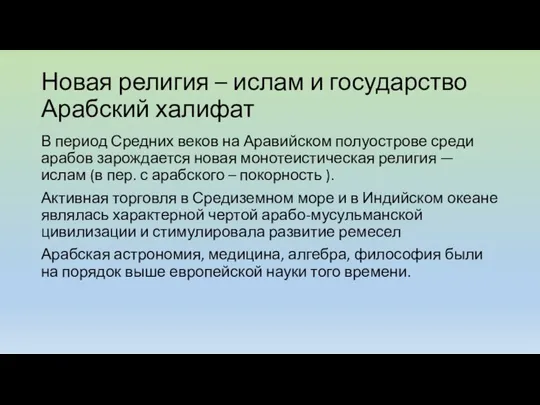 Новая религия – ислам и государство Арабский халифат

В период Средних веков на Аравийском полуострове среди арабов зарождается новая монотеистическая религия — ислам (в пер. с арабского – покорность ).

Активная торговля в Средиземном море и в Индийском океане являлась характерной чертой арабо-мусульманской цивилизации и стимулировала развитие ремесел

Арабская астрономия, медицина, алгебра, философия были на порядок выше европейской науки того времени.